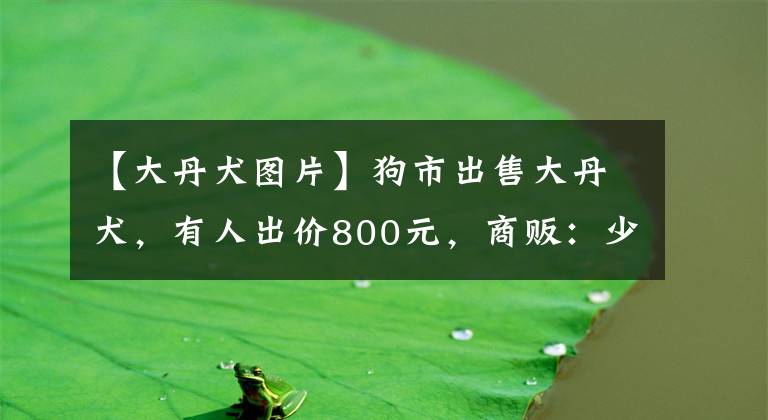 【大丹犬图片】狗市出售大丹犬，有人出价800元，商贩：少